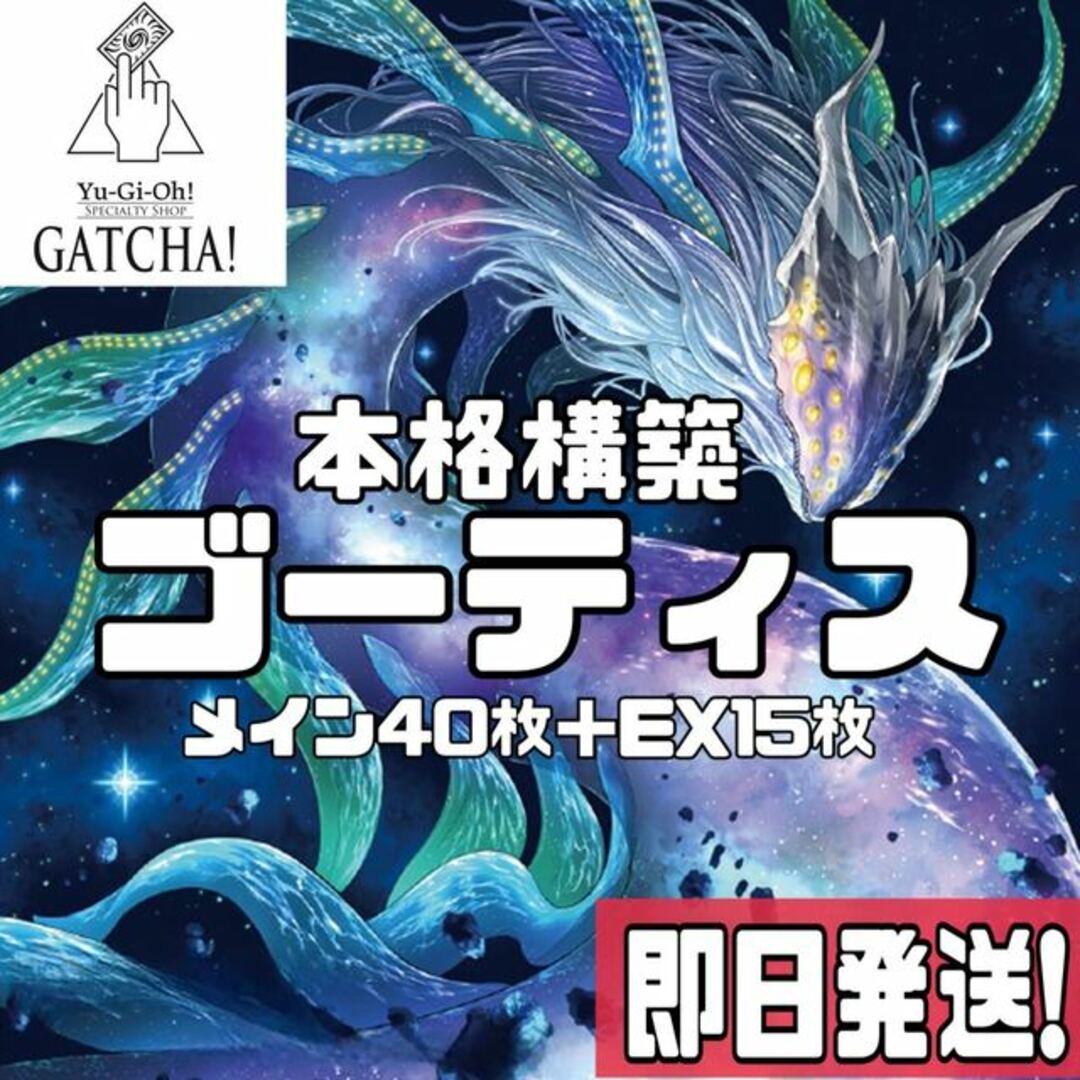 Yu-Gi-Oh!
SPECIALTY SHOP
GATCHA!

本格構築
ゴーティス
メイン40枚+EX15枚

即日発送!